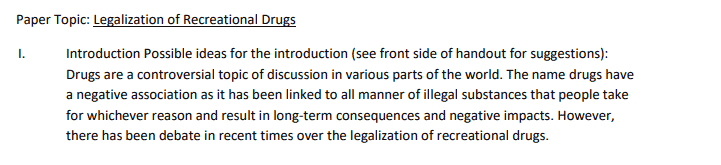 Paper Topic: Legalization of Recreational Drugs

I. Introduction Possible ideas for the introduction (see front side of handout for suggestions): Drugs are a controversial topic of discussion in various parts of the world. The name drugs have a negative association as it has been linked to all manner of illegal substances that people take for whichever reason and result in long-term consequences and negative impacts. However, there has been debate in recent times over the legalization of recreational drugs.